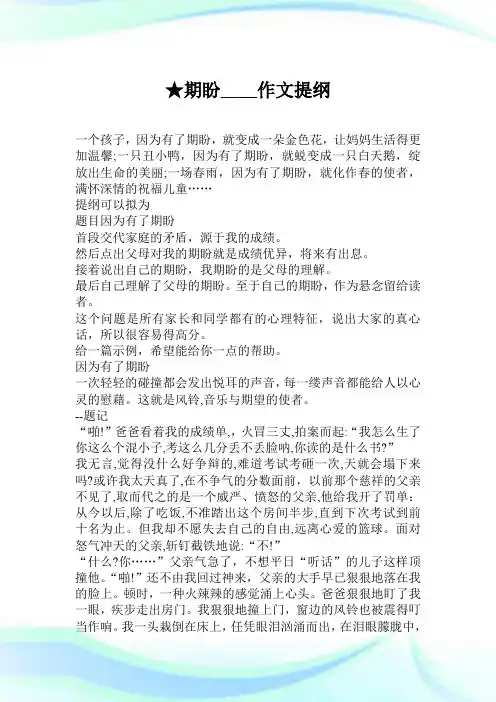 ★期盼____作文提纲

一个孩子，因为有了期盼，就变成一朵金色花，让妈妈生活得更加温馨;一只丑小鸭，因为有了期盼，就蜕变成一只白天鹅，绽放出生命的美丽;一场春雨，因为有了期盼，就化作春的使者，满怀深情的祝福儿童……
提纲可以拟为
题目因为有了期盼
首段交代家庭的矛盾，源于我的成绩。
然后点出父母对我的期盼就是成绩优异，将来有出息。
接着说出自己的期盼，我期盼的是父母的理解。
最后自己理解了父母的期盼。至于自己的期盼，作为悬念留给读者。
这个问题是所有家长和同学都有的心理特征，说出大家的真心话，所以很容易得高分。
给一篇示例，希望能给你一点的帮助。
因为有了期盼
一次轻轻的碰撞都会发出悦耳的声音，每一缕声音都能给人以心灵的慰藉。这就是风铃,音乐与期望的使者。
--题记
“啪!”爸爸看着我的成绩单,，火冒三丈,拍案而起:“我怎么生了你这么个混小子,考这么几分丢不丢脸呐,你读的是什么书?”
我无言,觉得没什么好争辩的,难道考试考砸一次,天就会塌下来吗?或许我太天真了,在不争气的分数面前，以前那个慈祥的父亲不见了,取而代之的是一个威严、愤怒的父亲,他给我开了罚单：从今以后,除了吃饭,不准踏出这个房间半步,直到下次考试到前十名为止。但我却不愿失去自己的自由,远离心爱的篮球。面对怒气冲天的父亲,斩钉截铁地说:“不!”
“什么?你……”父亲气急了，不想平日“听话”的儿子这样顶撞他。“啪!”还不由我回过神来，父亲的大手早已狠狠地落在我的脸上。顿时，一种火辣辣的感觉涌上心头。爸爸狠狠地盯了我一眼，疾步走出房门。我狠狠地撞上门，窗边的风铃也被震得叮当作响。我一头栽倒在床上，任凭眼泪汹涌而出，在泪眼朦胧中，